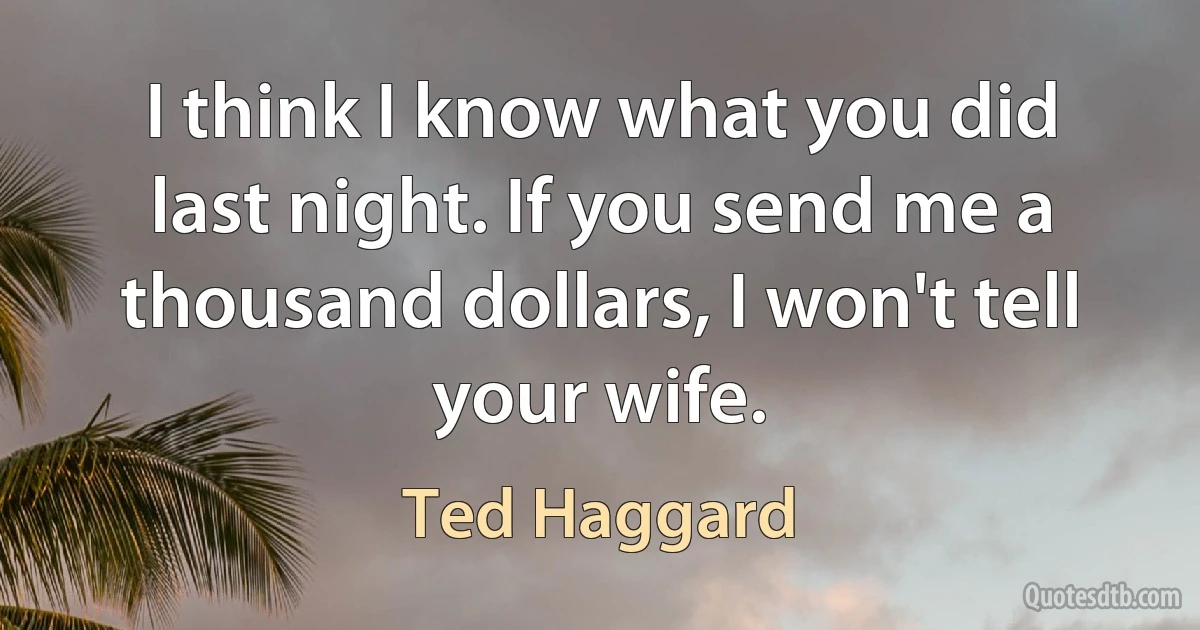 I think I know what you did last night. If you send me a thousand dollars, I won't tell your wife.

Ted Haggard

Quotesdtb.com